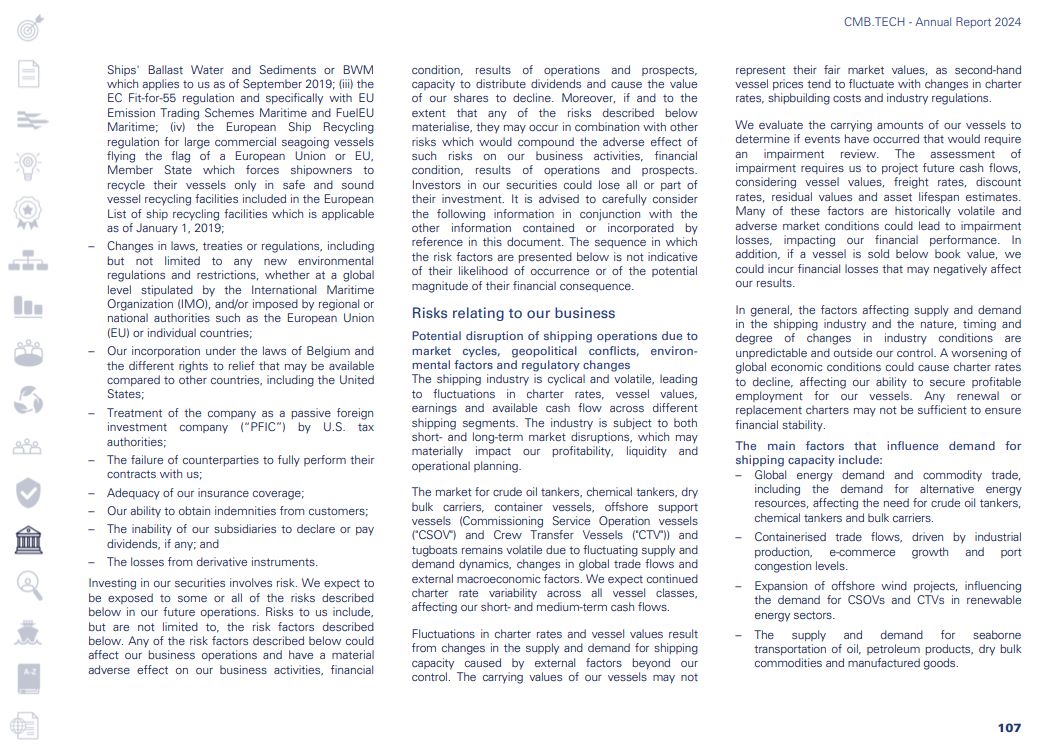 CMB.TECH - Annual Report 2024

Ships' Ballast Water and Sediments or BWM which applies to us as of September 2019; (iii) the EC Fit-for-55 regulation and specifically with EU Emission Trading Schemes Maritime and FuelEU Maritime; (iv) the European Ship Recycling regulation for large commercial seagoing vessels flying the flag of a European Union or EU, Member State which forces shipowners to recycle their vessels only in safe and sound vessel recycling facilities included in the European List of ship recycling facilities which is applicable as of January 1, 2019;

– Changes in laws, treaties or regulations, including but not limited to any new environmental regulations and restrictions, whether at a global level stipulated by the International Maritime Organization (IMO), and/or imposed by regional or national authorities such as the European Union (EU) or individual countries;

– Our incorporation under the laws of Belgium and the different rights to relief that may be available compared to other countries, including the United States;

– Treatment of the company as a passive foreign investment company ("PFIC") by U.S. tax authorities;

– The failure of counterparties to fully perform their contracts with us;

– Adequacy of our insurance coverage;

– Our ability to obtain indemnities from customers;

– The inability of our subsidiaries to declare or pay dividends, if any; and

– The losses from derivative instruments.

Investing in our securities involves risk. We expect to be exposed to some or all of the risks described below in our future operations. Risks to us include, but are not limited to, the risk factors described below. Any of the risk factors described below could affect our business operations and have a material adverse effect on our business activities, financial condition, results of operations and prospects, capacity to distribute dividends and cause the value of our shares to decline. Moreover, if and to the extent that any of the risks described below materialise, they may occur in combination with other risks which would compound the adverse effect of such risks on our business activities, financial condition, results of operations and prospects. Investors in our securities could lose all or part of their investment. It is advised to carefully consider the following information in conjunction with the other information contained or incorporated by reference in this document. The sequence in which the risk factors are presented below is not indicative of their likelihood of occurrence or of the potential magnitude of their financial consequence.

Risks relating to our business

Potential disruption of shipping operations due to market cycles, geopolitical conflicts, environmental factors and regulatory changes

The shipping industry is cyclical and volatile, leading to fluctuations in charter rates, vessel values, earnings and available cash flow across different shipping segments. The industry is subject to both short- and long-term market disruptions, which may materially impact our profitability, liquidity and operational planning.

The market for crude oil tankers, chemical tankers, dry bulk carriers, container vessels, offshore support vessels (Commissioning Service Operation vessels ("CSOV") and Crew Transfer Vessels ("CTV")) and tugboats remains volatile due to fluctuating supply and demand dynamics, changes in global trade flows and external macroeconomic factors. We expect continued charter rate variability across all vessel classes, affecting our short- and medium-term cash flows.

Fluctuations in charter rates and vessel values result from changes in the supply and demand for shipping capacity caused by external factors beyond our control. The carrying values of our vessels may not represent their fair market values, as second-hand vessel prices tend to fluctuate with changes in charter rates, shipbuilding costs and industry regulations.

We evaluate the carrying amounts of our vessels to determine if events have occurred that would require an impairment review. The assessment of impairment requires us to project future cash flows, considering vessel values, freight rates, discount rates, residual values and asset lifespan estimates. Many of these factors are historically volatile and adverse market conditions could lead to impairment losses, impacting our financial performance. In addition, if a vessel is sold below book value, we could incur financial losses that may negatively affect our results.

In general, the factors affecting supply and demand in the shipping industry and the nature, timing and degree of changes in industry conditions are unpredictable and outside our control. A worsening of global economic conditions could cause charter rates to decline, affecting our ability to secure profitable employment for our vessels. Any renewal or replacement charters may not be sufficient to ensure financial stability.

The main factors that influence demand for shipping capacity include:

– Global energy demand and commodity trade, including the demand for alternative energy resources, affecting the need for crude oil tankers, chemical tankers and bulk carriers.

– Containerised trade flows, driven by industrial production, e-commerce growth and port congestion levels.

– Expansion of offshore wind projects, influencing the demand for CSOVs and CTVs in renewable energy sectors.

– The supply and demand for seaborne transportation of oil, petroleum products, dry bulk commodities and manufactured goods.

107